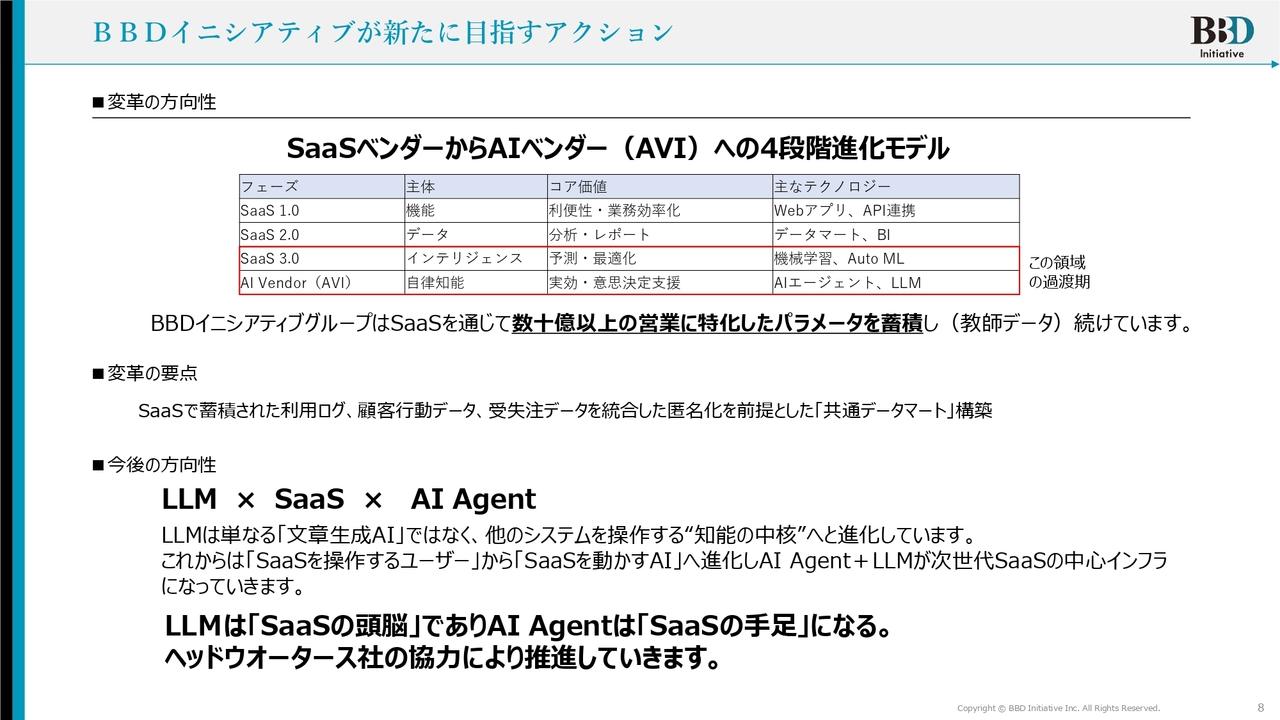 ＢＢＤイニシアティブが新たに目指すアクション

BBD
Initiative

■変革の方向性

SaaSベンダーからAIベンダー（AVI）への4段階進化モデル

| フェーズ | 主体 | コア価値 | 主なテクノロジー |
|---|---|---|---|
| SaaS 1.0 | 機能 | 利便性・業務効率化 | Webアプリ、API連携 |
| SaaS 2.0 | データ | 分析・レポート | データマート、BI |
| SaaS 3.0 | インテリジェンス | 予測・最適化 | 機械学習、Auto ML |
| AI Vendor（AVI） | 自律知能 | 実効・意思決定支援 | AIエージェント、LLM |

この領域
の過渡期

BBDイニシアティブグループはSaaSを通じて数十億以上の営業に特化したパラメータを蓄積し（教師データ）続けています。

■変革の要点

SaaSで蓄積された利用ログ、顧客行動データ、受失注データを統合した匿名化を前提とした「共通データマート」構築

■今後の方向性

LLM × SaaS × AI Agent

LLMは単なる「文章生成AI」ではなく、他のシステムを操作する“知能の中核”へと進化しています。
これからは「SaaSを操作するユーザー」から「SaaSを動かすAI」へ進化しAI Agent＋LLMが次世代SaaSの中心インフラになっていきます。

LLMは「SaaSの頭脳」でありAI Agentは「SaaSの手足」になる。
ヘッドウオータース社の協力により推進していきます。

Copyright © BBD Initiative Inc. All Rights Reserved. 8